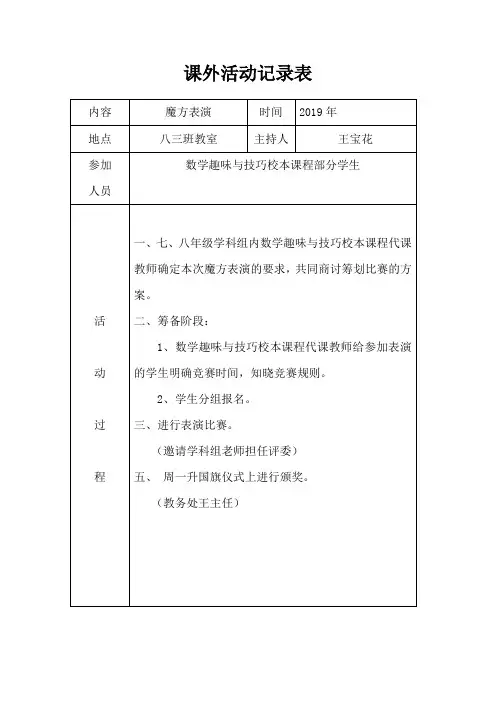 课外活动记录表

| 内容 | 魔方表演 | 时间 | 2019 年 |
|---|---|---|---|
| 地点 | 八三班教室 | 主持人 | 王宝花 |
| 参加人员 | 数学趣味与技巧校本课程部分学生 | | |
| 活动过程 | 一、七、八年级学科组内数学趣味与技巧校本课程代课教师确定本次魔方表演的要求，共同商讨筹划比赛的方案。<br>二、筹备阶段：<br>1、数学趣味与技巧校本课程代课教师给参加表演的学生明确竞赛时间，知晓竞赛规则。<br>2、学生分组报名。<br>三、进行表演比赛。<br>（邀请学科组老师担任评委）<br>五、 周一升国旗仪式上进行颁奖。<br>（教务处王主任） | | |